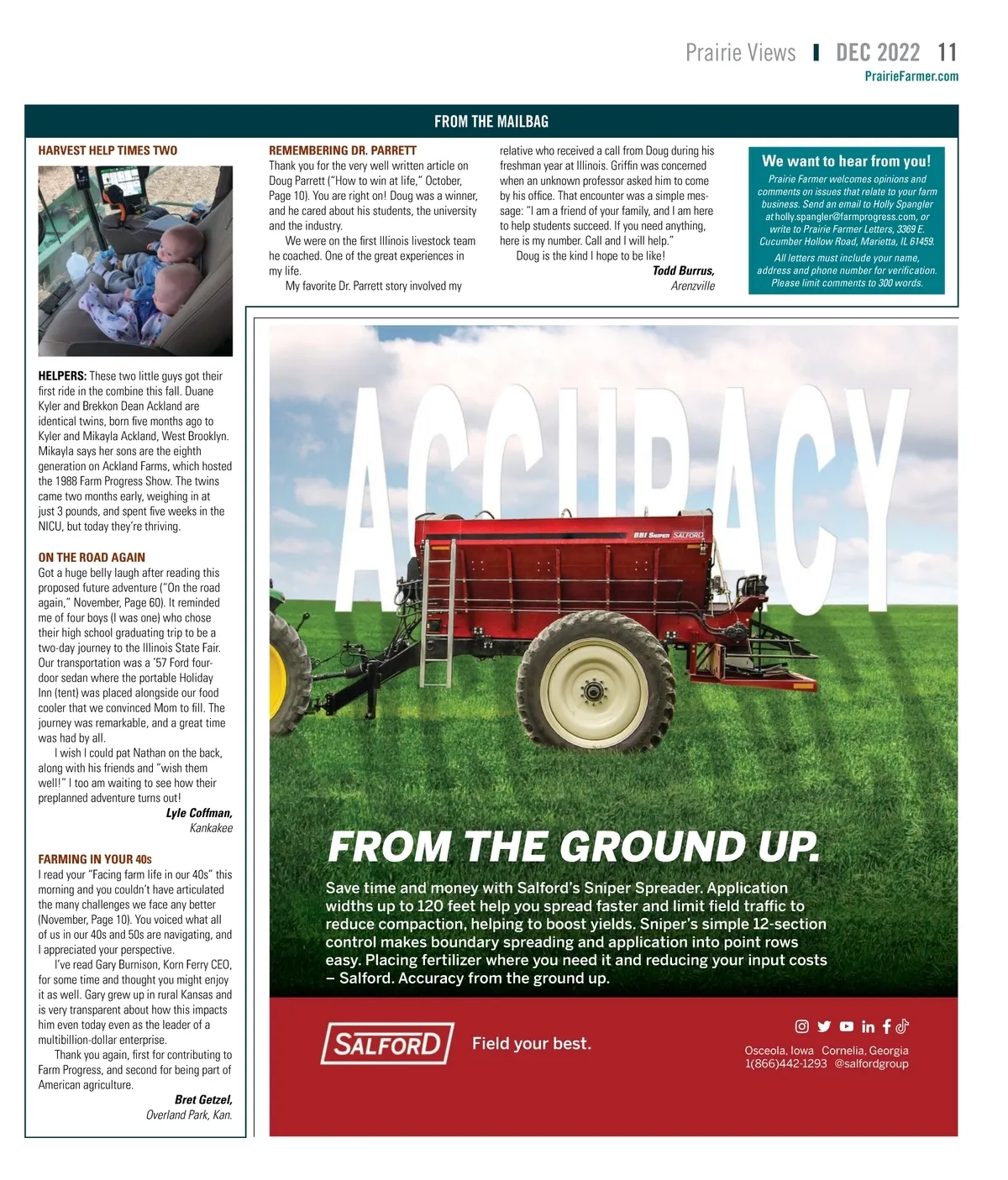 Prairie Views | DEC 2022 11
PrairieFarmer.com

FROM THE MAILBAG

HARVEST HELP TIMES TWO

HELPERS: These two little guys got their first ride in the combine this fall. Duane Kyler and Brekkon Dean Ackland are identical twins, born five months ago to Kyler and Mikayla Ackland, West Brooklyn. Mikayla says her sons are the eighth generation on Ackland Farms, which hosted the 1988 Farm Progress Show. The twins came two months early, weighing in at just 3 pounds, and spent five weeks in the NICU, but today they're thriving.

ON THE ROAD AGAIN
Got a huge belly laugh after reading this proposed future adventure ("On the road again," November, Page 60). It reminded me of four boys (I was one) who chose their high school graduating trip to be a two-day journey to the Illinois State Fair. Our transportation was a '57 Ford four-door sedan where the portable Holiday Inn (tent) was placed alongside our food cooler that we convinced Mom to fill. The journey was remarkable, and a great time was had by all.
I wish I could pat Nathan on the back, along with his friends and "wish them well!" I too am waiting to see how their preplanned adventure turns out!
Lyle Coffman,
Kankakee

FARMING IN YOUR 40s
I read your "Facing farm life in our 40s" this morning and you couldn't have articulated the many challenges we face any better (November, Page 10). You voiced what all of us in our 40s and 50s are navigating, and I appreciated your perspective.
I've read Gary Burnison, Korn Ferry CEO, for some time and thought you might enjoy it as well. Gary grew up in rural Kansas and is very transparent about how this impacts him even today even as the leader of a multibillion-dollar enterprise.
Thank you again, first for contributing to Farm Progress, and second for being part of American agriculture.
Bret Getzel,
Overland Park, Kan.

REMEMBERING DR. PARRETT
Thank you for the very well written article on Doug Parrett ("How to win at life," October, Page 10). You are right on! Doug was a winner, and he cared about his students, the university and the industry.
We were on the first Illinois livestock team he coached. One of the great experiences in my life.
My favorite Dr. Parrett story involved my relative who received a call from Doug during his freshman year at Illinois. Griffin was concerned when an unknown professor asked him to come by his office. That encounter was a simple message: "I am a friend of your family, and I am here to help students succeed. If you need anything, here is my number. Call and I will help."
Doug is the kind I hope to be like!
Todd Burrus,
Arenzville

We want to hear from you!
Prairie Farmer welcomes opinions and comments on issues that relate to your farm business. Send an email to Holly Spangler at holly.spangler@farmprogress.com, or write to Prairie Farmer Letters, 3369 E. Cucumber Hollow Road, Marietta, IL 61459.
All letters must include your name, address and phone number for verification. Please limit comments to 300 words.

ACCURACY

BBI SNIPER SALFORD

FROM THE GROUND UP.
Save time and money with Salford's Sniper Spreader. Application widths up to 120 feet help you spread faster and limit field traffic to reduce compaction, helping to boost yields. Sniper's simple 12-section control makes boundary spreading and application into point rows easy. Placing fertilizer where you need it and reducing your input costs – Salford. Accuracy from the ground up.

SALFORD Field your best.
Osceola, Iowa Cornelia, Georgia
1(866)442-1293 @salfordgroup